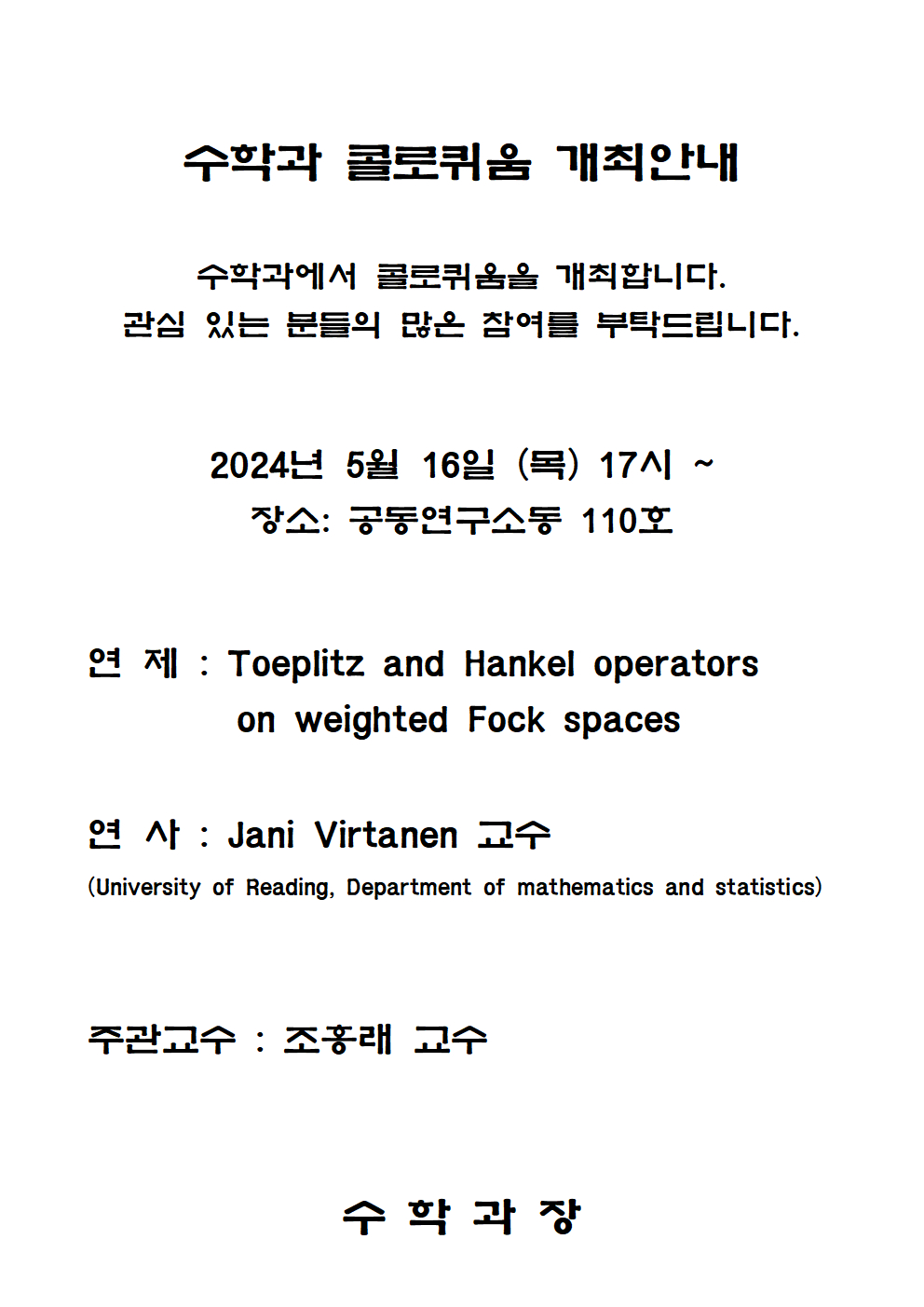 수학과 콜로퀴움 개최안내

수학과에서 콜로퀴움을 개최합니다.
관심 있는 분들의 많은 참여를 부탁드립니다.

2024년 5월 16일 (목) 17시 ~
장소: 공동연구소동 110호

연 제 : Toeplitz and Hankel operators on weighted Fock spaces

연 사 : Jani Virtanen 교수
(University of Reading, Department of mathematics and statistics)

주관교수 : 조홍래 교수

수 학 과 장